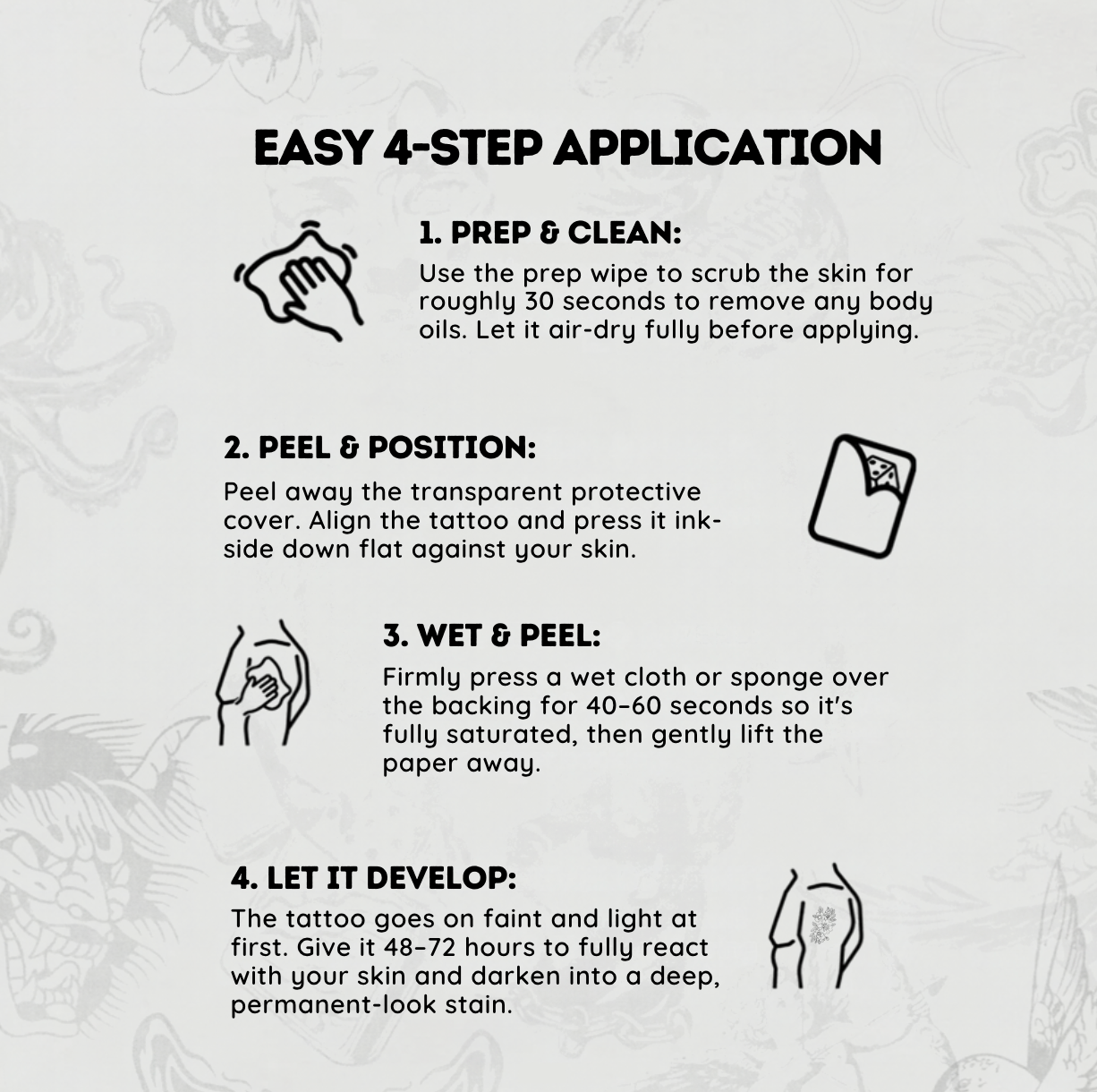 EASY 4-STEP APPLICATION

1. PREP & CLEAN:
Use the prep wipe to scrub the skin for roughly 30 seconds to remove any body oils. Let it air-dry fully before applying.

2. PEEL & POSITION:
Peel away the transparent protective cover. Align the tattoo and press it ink-side down flat against your skin.

3. WET & PEEL:
Firmly press a wet cloth or sponge over the backing for 40–60 seconds so it's fully saturated, then gently lift the paper away.

4. LET IT DEVELOP:
The tattoo goes on faint and light at first. Give it 48–72 hours to fully react with your skin and darken into a deep, permanent-look stain.